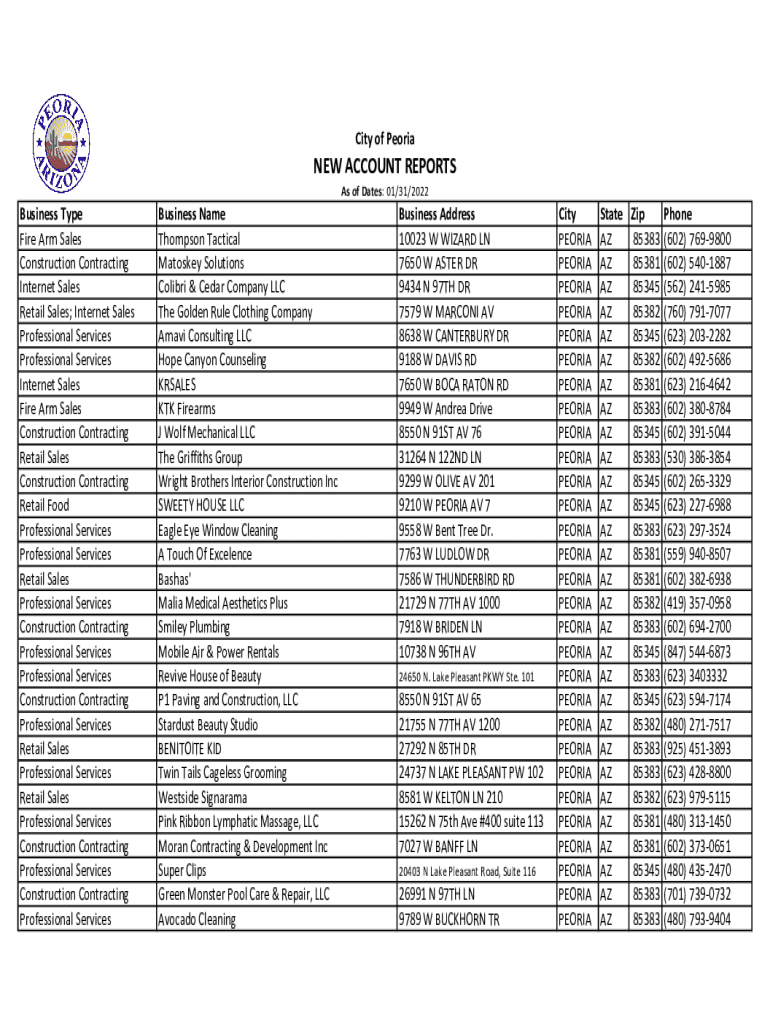 PEORIA ARIZONA

City of Peoria

NEW ACCOUNT REPORTS

As of Dates: 01/31/2022

| Business Type | Business Name | Business Address | City | State | Zip | Phone |
|---|---|---|---|---|---|---|
| Fire Arm Sales | Thompson Tactical | 10023 W WIZARD LN | PEORIA | AZ | 85383 | (602) 769-9800 |
| Construction Contracting | Matoskey Solutions | 7650 W ASTER DR | PEORIA | AZ | 85381 | (602) 540-1887 |
| Internet Sales | Colibri & Cedar Company LLC | 9434 N 97TH DR | PEORIA | AZ | 85345 | (562) 241-5985 |
| Retail Sales; Internet Sales | The Golden Rule Clothing Company | 7579 W MARCONI AV | PEORIA | AZ | 85382 | (760) 791-7077 |
| Professional Services | Amavi Consulting LLC | 8638 W CANTERBURY DR | PEORIA | AZ | 85345 | (623) 203-2282 |
| Professional Services | Hope Canyon Counseling | 9188 W DAVIS RD | PEORIA | AZ | 85382 | (602) 492-5686 |
| Internet Sales | KRSALES | 7650 W BOCA RATON RD | PEORIA | AZ | 85381 | (623) 216-4642 |
| Fire Arm Sales | KTK Firearms | 9949 W Andrea Drive | PEORIA | AZ | 85383 | (602) 380-8784 |
| Construction Contracting | J Wolf Mechanical LLC | 8550 N 91ST AV 76 | PEORIA | AZ | 85345 | (602) 391-5044 |
| Retail Sales | The Griffiths Group | 31264 N 122ND LN | PEORIA | AZ | 85383 | (530) 386-3854 |
| Construction Contracting | Wright Brothers Interior Construction Inc | 9299 W OLIVE AV 201 | PEORIA | AZ | 85345 | (602) 265-3329 |
| Retail Food | SWEETY HOUSE LLC | 9210 W PEORIA AV 7 | PEORIA | AZ | 85345 | (623) 227-6988 |
| Professional Services | Eagle Eye Window Cleaning | 9558 W Bent Tree Dr. | PEORIA | AZ | 85383 | (623) 297-3524 |
| Professional Services | A Touch Of Excelence | 7763 W LUDLOW DR | PEORIA | AZ | 85381 | (559) 940-8507 |
| Retail Sales | Bashas' | 7586 W THUNDERBIRD RD | PEORIA | AZ | 85381 | (602) 382-6938 |
| Professional Services | Malia Medical Aesthetics Plus | 21729 N 77TH AV 1000 | PEORIA | AZ | 85382 | (419) 357-0958 |
| Construction Contracting | Smiley Plumbing | 7918 W BRIDEN LN | PEORIA | AZ | 85383 | (602) 694-2700 |
| Professional Services | Mobile Air & Power Rentals | 10738 N 96TH AV | PEORIA | AZ | 85345 | (847) 544-6873 |
| Professional Services | Revive House of Beauty | 24650 N. Lake Pleasant PKWY Ste. 101 | PEORIA | AZ | 85383 | (623) 3403332 |
| Construction Contracting | P1 Paving and Construction, LLC | 8550 N 91ST AV 65 | PEORIA | AZ | 85345 | (623) 594-7174 |
| Professional Services | Stardust Beauty Studio | 21755 N 77TH AV 1200 | PEORIA | AZ | 85382 | (480) 271-7517 |
| Retail Sales | BENITOITE KID | 27292 N 85TH DR | PEORIA | AZ | 85383 | (925) 451-3893 |
| Professional Services | Twin Tails Cageless Grooming | 24737 N LAKE PLEASANT PW 102 | PEORIA | AZ | 85383 | (623) 428-8800 |
| Retail Sales | Westside Signarama | 8581 W KELTON LN 210 | PEORIA | AZ | 85382 | (623) 979-5115 |
| Professional Services | Pink Ribbon Lymphatic Massage, LLC | 15262 N 75th Ave #400 suite 113 | PEORIA | AZ | 85381 | (480) 313-1450 |
| Construction Contracting | Moran Contracting & Development Inc | 7027 W BANFF LN | PEORIA | AZ | 85381 | (602) 373-0651 |
| Professional Services | Super Clips | 20403 N Lake Pleasant Road, Suite 116 | PEORIA | AZ | 85345 | (480) 435-2470 |
| Construction Contracting | Green Monster Pool Care & Repair, LLC | 26991 N 97TH LN | PEORIA | AZ | 85383 | (701) 739-0732 |
| Professional Services | Avocado Cleaning | 9789 W BUCKHORN TR | PEORIA | AZ | 85383 | (480) 793-9404 |